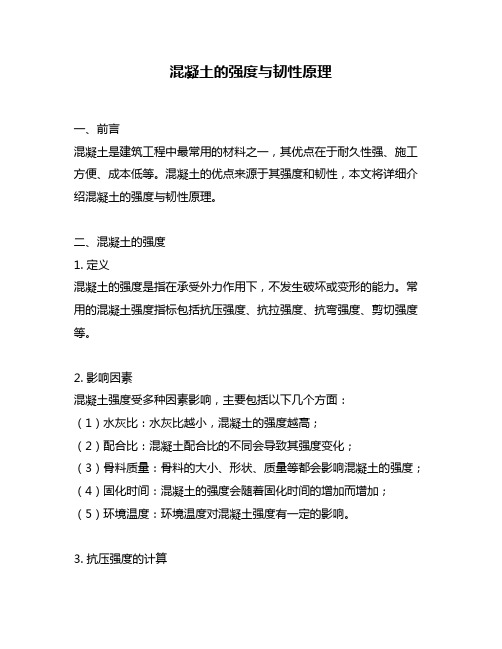 混凝土的强度与韧性原理

一、前言
混凝土是建筑工程中最常用的材料之一，其优点在于耐久性强、施工方便、成本低等。混凝土的优点来源于其强度和韧性，本文将详细介绍混凝土的强度与韧性原理。

二、混凝土的强度
1. 定义
混凝土的强度是指在承受外力作用下，不发生破坏或变形的能力。常用的混凝土强度指标包括抗压强度、抗拉强度、抗弯强度、剪切强度等。

2. 影响因素
混凝土强度受多种因素影响，主要包括以下几个方面：
（1）水灰比：水灰比越小，混凝土的强度越高；
（2）配合比：混凝土配合比的不同会导致其强度变化；
（3）骨料质量：骨料的大小、形状、质量等都会影响混凝土的强度；
（4）固化时间：混凝土的强度会随着固化时间的增加而增加；
（5）环境温度：环境温度对混凝土强度有一定的影响。

3. 抗压强度的计算